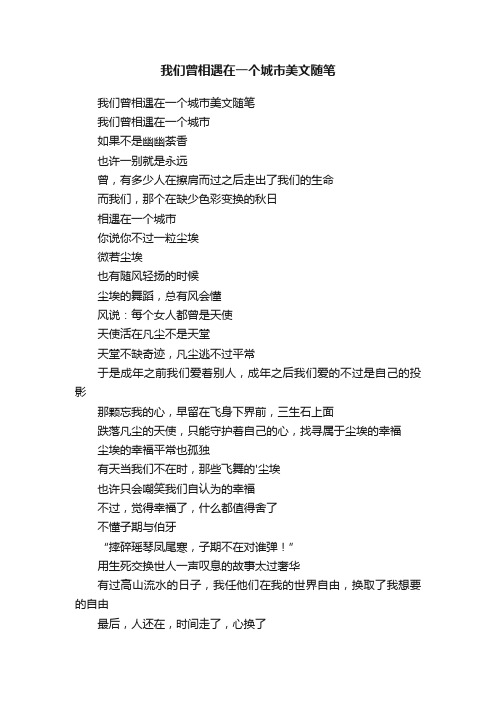 我们曾相遇在一个城市美文随笔

我们曾相遇在一个城市美文随笔

我们曾相遇在一个城市

如果不是幽幽茶香

也许一别就是永远

曾，有多少人在擦肩而过之后走出了我们的生命

而我们，那个在缺少色彩变换的秋日

相遇在一个城市

你说你不过一粒尘埃

微若尘埃

也有随风轻扬的时候

尘埃的舞蹈，总有风会懂

风说：每个女人都曾是天使

天使活在凡尘不是天堂

天堂不缺奇迹，凡尘逃不过平常

于是成年之前我们爱着别人，成年之后我们爱的不过是自己的投影

那颗忘我的心，早留在飞身下界前，三生石上面

跌落凡尘的天使，只能守护着自己的心，找寻属于尘埃的幸福

尘埃的幸福平常也孤独

有天当我们不在时，那些飞舞的'尘埃

也许只会嘲笑我们自认为的幸福

不过，觉得幸福了，什么都值得舍了

不懂子期与伯牙

“摔碎瑶琴凤尾寒，子期不在对谁弹！”

用生死交换世人一声叹息的故事太过奢华

有过高山流水的日子，我任他们在我的世界自由，换取了我想要的自由

最后，人还在，时间走了，心换了